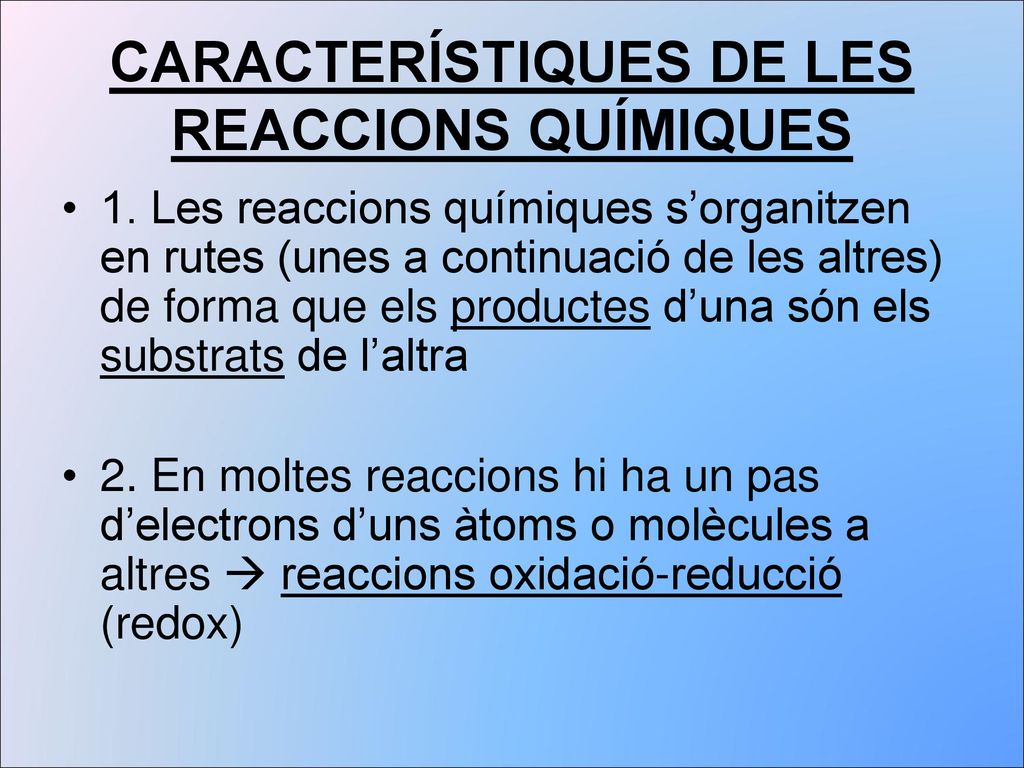 CARACTERÍSTIQUES DE LES REACCIONS QUÍMIQUES

• 1. Les reaccions químiques s’organitzen en rutes (unes a continuació de les altres) de forma que els productes d’una són els substrats de l’altra

• 2. En moltes reaccions hi ha un pas d’electrons d’uns àtoms o molècules a altres → reaccions oxidació-reducció (redox)